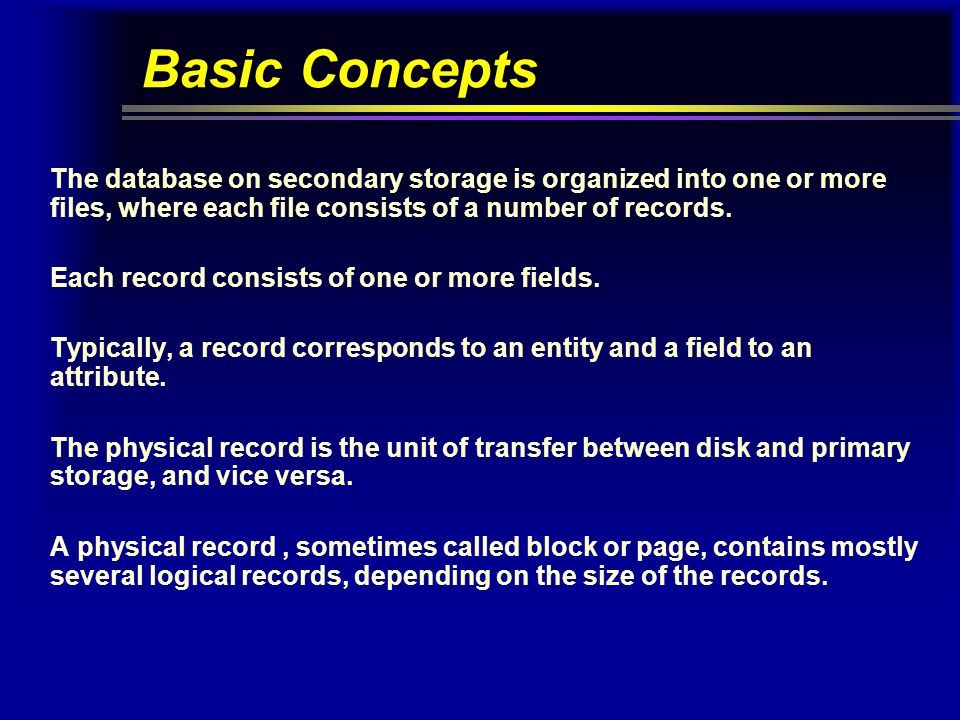 Basic Concepts

The database on secondary storage is organized into one or more files, where each file consists of a number of records.

Each record consists of one or more fields.

Typically, a record corresponds to an entity and a field to an attribute.

The physical record is the unit of transfer between disk and primary storage, and vice versa.

A physical record , sometimes called block or page, contains mostly several logical records, depending on the size of the records.